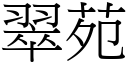 翠苑